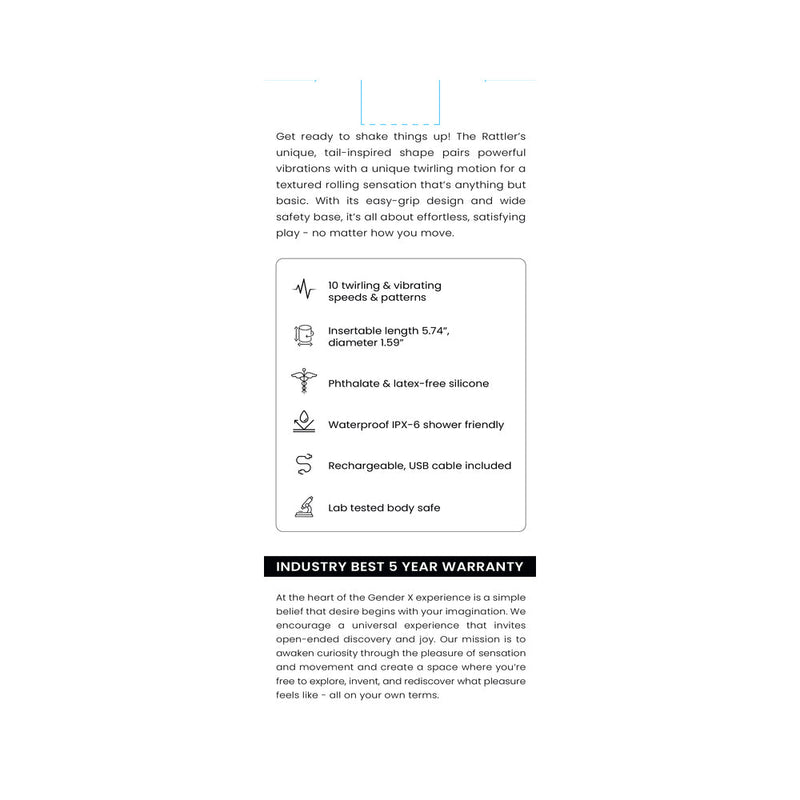 Get ready to shake things up! The Rattler's unique, tail-inspired shape pairs powerful vibrations with a unique twirling motion for a textured rolling sensation that's anything but basic. With its easy-grip design and wide safety base, it's all about effortless, satisfying play - no matter how you move.

10 twirling & vibrating speeds & patterns

Insertable length 5.74", diameter 1.59"

Phthalate & latex-free silicone

Waterproof IPX-6 shower friendly

Rechargeable, USB cable included

Lab tested body safe

INDUSTRY BEST 5 YEAR WARRANTY

At the heart of the Gender X experience is a simple belief that desire begins with your imagination. We encourage a universal experience that invites open-ended discovery and joy. Our mission is to awaken curiosity through the pleasure of sensation and movement and create a space where you're free to explore, invent, and rediscover what pleasure feels like - all on your own terms.